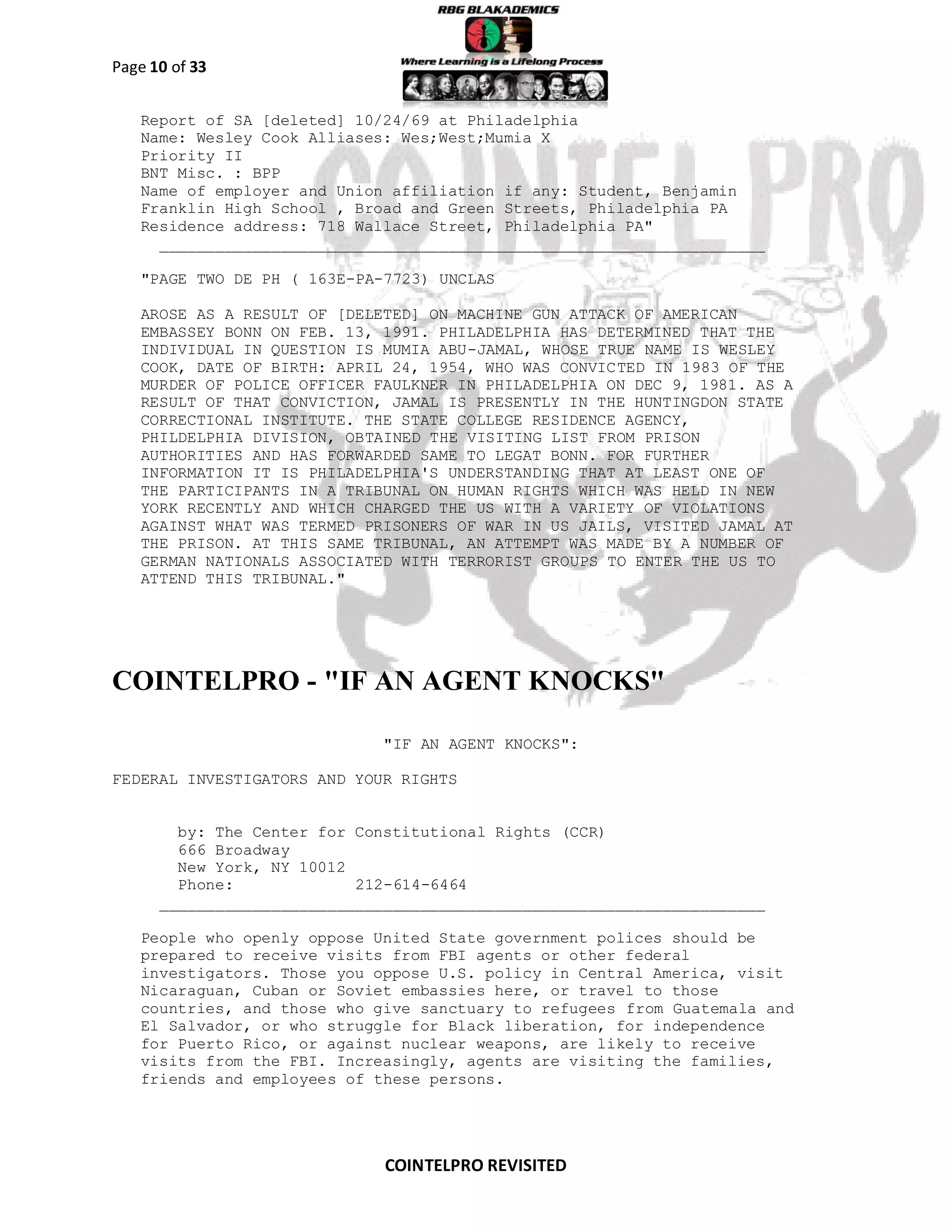 RBG BLAKADEMICS

Where Learning is a Lifelong Process

Page 10 of 33

COINTELPRO

Report of SA [deleted] 10/24/69 at Philadelphia
Name: Wesley Cook Alliases: Wes;West;Mumia X
Priority II
BNT Misc. : BPP
Name of employer and Union affiliation if any: Student, Benjamin Franklin High School , Broad and Green Streets, Philadelphia PA
Residence address: 718 Wallace Street, Philadelphia PA"

"PAGE TWO DE PH ( 163E-PA-7723) UNCLAS

AROSE AS A RESULT OF [DELETED] ON MACHINE GUN ATTACK OF AMERICAN EMBASSEY BONN ON FEB. 13, 1991. PHILADELPHIA HAS DETERMINED THAT THE INDIVIDUAL IN QUESTION IS MUMIA ABU-JAMAL, WHOSE TRUE NAME IS WESLEY COOK, DATE OF BIRTH: APRIL 24, 1954, WHO WAS CONVICTED IN 1983 OF THE MURDER OF POLICE OFFICER FAULKNER IN PHILADELPHIA ON DEC 9, 1981. AS A RESULT OF THAT CONVICTION, JAMAL IS PRESENTLY IN THE HUNTINGDON STATE CORRECTIONAL INSTITUTE. THE STATE COLLEGE RESIDENCE AGENCY, PHILDELPHIA DIVISION, OBTAINED THE VISITING LIST FROM PRISON AUTHORITIES AND HAS FORWARDED SAME TO LEGAT BONN. FOR FURTHER INFORMATION IT IS PHILADELPHIA'S UNDERSTANDING THAT AT LEAST ONE OF THE PARTICIPANTS IN A TRIBUNAL ON HUMAN RIGHTS WHICH WAS HELD IN NEW YORK RECENTLY AND WHICH CHARGED THE US WITH A VARIETY OF VIOLATIONS AGAINST WHAT WAS TERMED PRISONERS OF WAR IN US JAILS, VISITED JAMAL AT THE PRISON. AT THIS SAME TRIBUNAL, AN ATTEMPT WAS MADE BY A NUMBER OF GERMAN NATIONALS ASSOCIATED WITH TERRORIST GROUPS TO ENTER THE US TO ATTEND THIS TRIBUNAL."

COINTELPRO - "IF AN AGENT KNOCKS"

"IF AN AGENT KNOCKS":

FEDERAL INVESTIGATORS AND YOUR RIGHTS

by: The Center for Constitutional Rights (CCR)
666 Broadway
New York, NY 10012
Phone: 212-614-6464

People who openly oppose United State government polices should be prepared to receive visits from FBI agents or other federal investigators. Those you oppose U.S. policy in Central America, visit Nicaraguan, Cuban or Soviet embassies here, or travel to those countries, and those who give sanctuary to refugees from Guatemala and El Salvador, or who struggle for Black liberation, for independence for Puerto Rico, or against nuclear weapons, are likely to receive visits from the FBI. Increasingly, agents are visiting the families, friends and employees of these persons.

COINTELPRO REVISITED